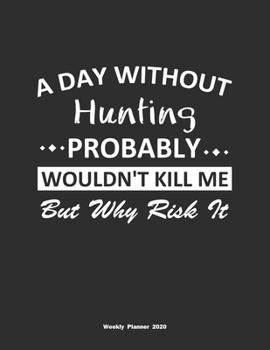 A DAY WITHOUT
Hunting
PROBABLY
WOULDN'T KILL ME
But Why Risk It

Weekly Planner 2020